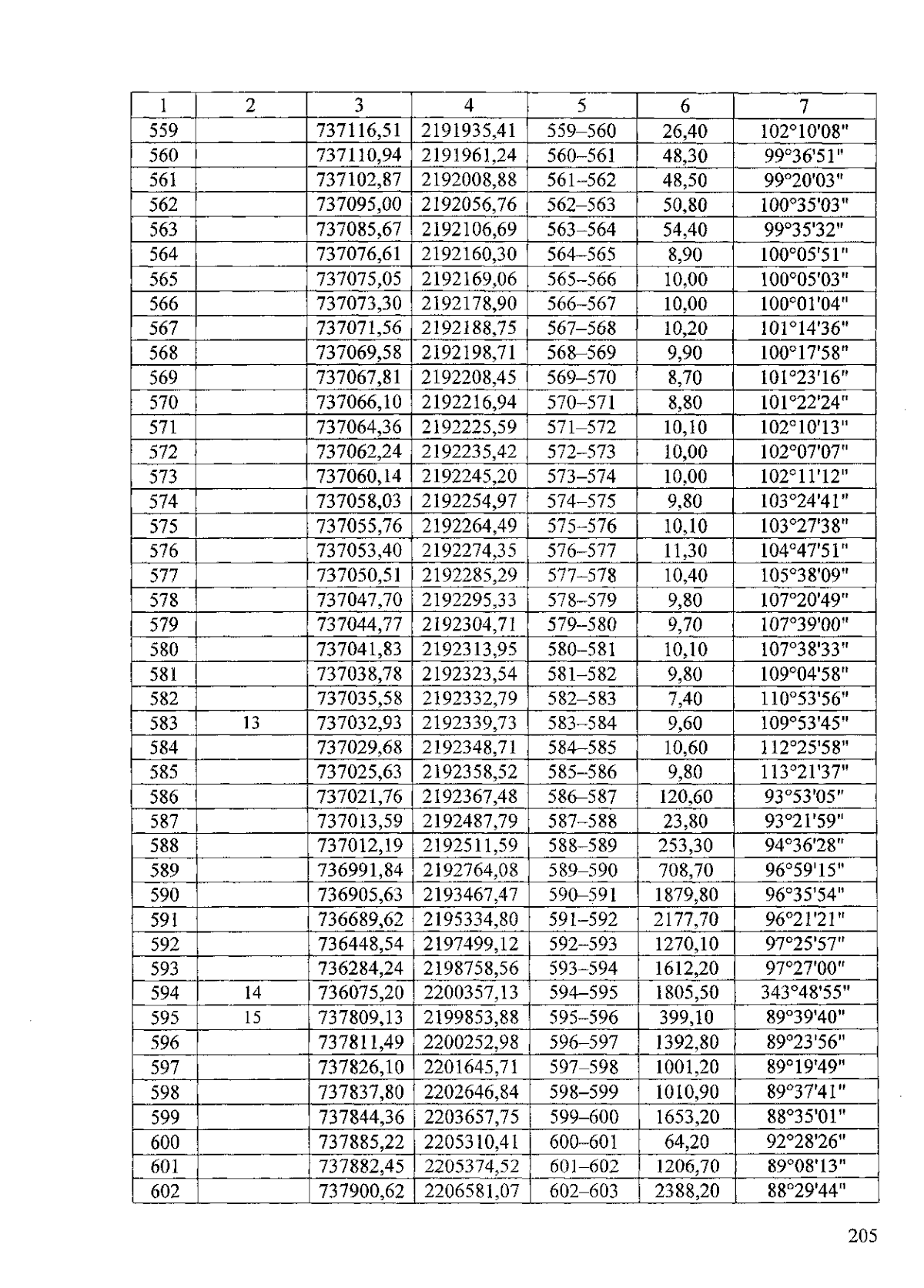 | 1 | 2 | 3 | 4 | 5 | 6 | 7 |
|---|---|---|---|---|---|---|
| 559 | | 737116,51 | 2191935,41 | 559–560 | 26,40 | 102°10'08" |
| 560 | | 737110,94 | 2191961,24 | 560–561 | 48,30 | 99°36'51" |
| 561 | | 737102,87 | 2192008,88 | 561–562 | 48,50 | 99°20'03" |
| 562 | | 737095,00 | 2192056,76 | 562–563 | 50,80 | 100°35'03" |
| 563 | | 737085,67 | 2192106,69 | 563–564 | 54,40 | 99°35'32" |
| 564 | | 737076,61 | 2192160,30 | 564–565 | 8,90 | 100°05'51" |
| 565 | | 737075,05 | 2192169,06 | 565–566 | 10,00 | 100°05'03" |
| 566 | | 737073,30 | 2192178,90 | 566–567 | 10,00 | 100°01'04" |
| 567 | | 737071,56 | 2192188,75 | 567–568 | 10,20 | 101°14'36" |
| 568 | | 737069,58 | 2192198,71 | 568–569 | 9,90 | 100°17'58" |
| 569 | | 737067,81 | 2192208,45 | 569–570 | 8,70 | 101°23'16" |
| 570 | | 737066,10 | 2192216,94 | 570–571 | 8,80 | 101°22'24" |
| 571 | | 737064,36 | 2192225,59 | 571–572 | 10,10 | 102°10'13" |
| 572 | | 737062,24 | 2192235,42 | 572–573 | 10,00 | 102°07'07" |
| 573 | | 737060,14 | 2192245,20 | 573–574 | 10,00 | 102°11'12" |
| 574 | | 737058,03 | 2192254,97 | 574–575 | 9,80 | 103°24'41" |
| 575 | | 737055,76 | 2192264,49 | 575–576 | 10,10 | 103°27'38" |
| 576 | | 737053,40 | 2192274,35 | 576–577 | 11,30 | 104°47'51" |
| 577 | | 737050,51 | 2192285,29 | 577–578 | 10,40 | 105°38'09" |
| 578 | | 737047,70 | 2192295,33 | 578–579 | 9,80 | 107°20'49" |
| 579 | | 737044,77 | 2192304,71 | 579–580 | 9,70 | 107°39'00" |
| 580 | | 737041,83 | 2192313,95 | 580–581 | 10,10 | 107°38'33" |
| 581 | | 737038,78 | 2192323,54 | 581–582 | 9,80 | 109°04'58" |
| 582 | | 737035,58 | 2192332,79 | 582–583 | 7,40 | 110°53'56" |
| 583 | 13 | 737032,93 | 2192339,73 | 583–584 | 9,60 | 109°53'45" |
| 584 | | 737029,68 | 2192348,71 | 584–585 | 10,60 | 112°25'58" |
| 585 | | 737025,63 | 2192358,52 | 585–586 | 9,80 | 113°21'37" |
| 586 | | 737021,76 | 2192367,48 | 586–587 | 120,60 | 93°53'05" |
| 587 | | 737013,59 | 2192487,79 | 587–588 | 23,80 | 93°21'59" |
| 588 | | 737012,19 | 2192511,59 | 588–589 | 253,30 | 94°36'28" |
| 589 | | 736991,84 | 2192764,08 | 589–590 | 708,70 | 96°59'15" |
| 590 | | 736905,63 | 2193467,47 | 590–591 | 1879,80 | 96°35'54" |
| 591 | | 736689,62 | 2195334,80 | 591–592 | 2177,70 | 96°21'21" |
| 592 | | 736448,54 | 2197499,12 | 592–593 | 1270,10 | 97°25'57" |
| 593 | | 736284,24 | 2198758,56 | 593–594 | 1612,20 | 97°27'00" |
| 594 | 14 | 736075,20 | 2200357,13 | 594–595 | 1805,50 | 343°48'55" |
| 595 | 15 | 737809,13 | 2199853,88 | 595–596 | 399,10 | 89°39'40" |
| 596 | | 737811,49 | 2200252,98 | 596–597 | 1392,80 | 89°23'56" |
| 597 | | 737826,10 | 2201645,71 | 597–598 | 1001,20 | 89°19'49" |
| 598 | | 737837,80 | 2202646,84 | 598–599 | 1010,90 | 89°37'41" |
| 599 | | 737844,36 | 2203657,75 | 599–600 | 1653,20 | 88°35'01" |
| 600 | | 737885,22 | 2205310,41 | 600–601 | 64,20 | 92°28'26" |
| 601 | | 737882,45 | 2205374,52 | 601–602 | 1206,70 | 89°08'13" |
| 602 | | 737900,62 | 2206581,07 | 602–603 | 2388,20 | 88°29'44" |

205